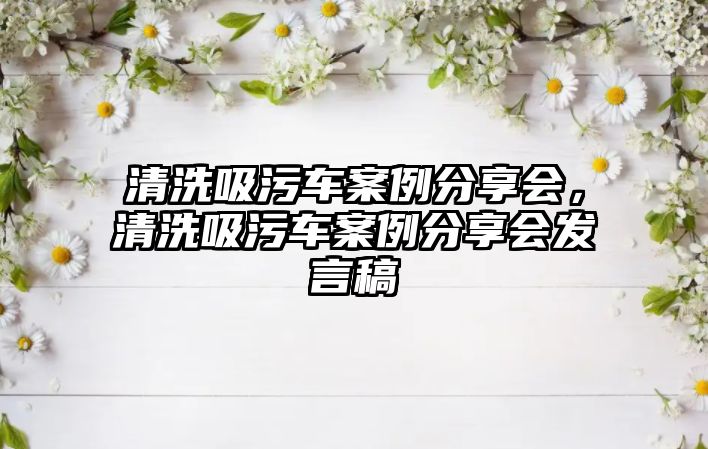 清洗吸污车案例分享会，清洗吸污车案例分享会发言稿